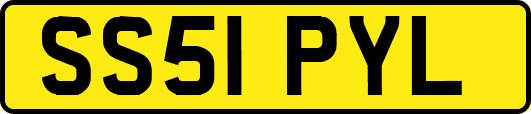 SS51 PYL